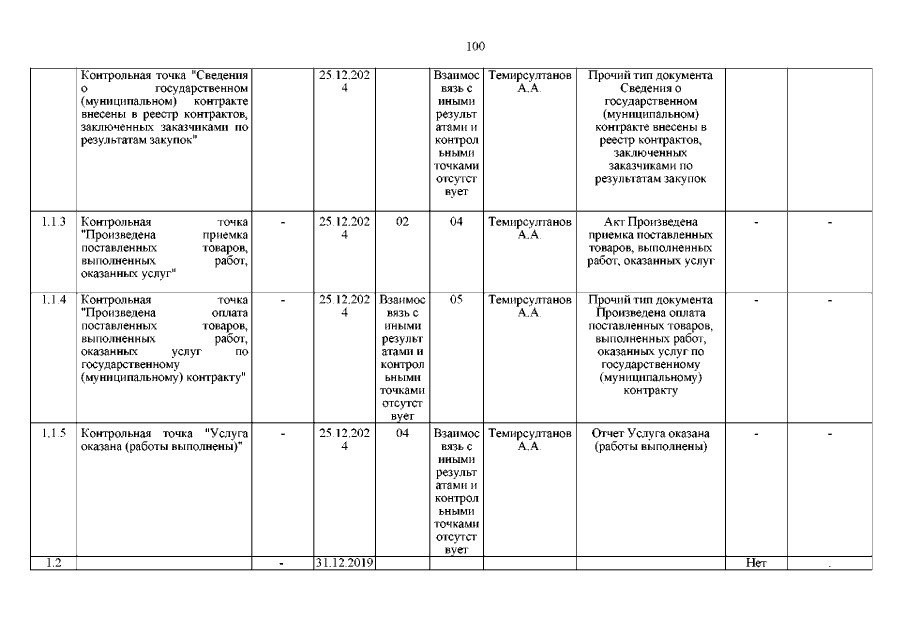 100

|  |  |  |  |  |  |  |  |  |  |
|---|---|---|---|---|---|---|---|---|---|
|  | Контрольная точка "Сведения о государственном (муниципальном) контракте внесены в реестр контрактов, заключенных заказчиками по результатам закупок" |  | 25.12.2024 |  | Взаимосвязь с иными результатами и контрольными точками отсутствует | Темирсултанов А.А | Прочий тип документа Сведения о государственном (муниципальном) контракте внесены в реестр контрактов, заключенных заказчиками по результатам закупок |  |  |
| 1.1.3 | Контрольная точка "Произведена приемка поставленных товаров, выполненных работ, оказанных услуг" | - | 25.12.2024 | 02 | 04 | Темирсултанов А.А. | Акт Произведена приемка поставленных товаров, выполненных работ, оказанных услуг | - | - |
| 1.1.4 | Контрольная точка "Произведена оплата поставленных товаров, выполненных работ, оказанных услуг по государственному (муниципальному) контракту" | - | 25.12.2024 | Взаимосвязь с иными результатами и контрольными точками отсутствует | 05 | Темирсултанов А.А. | Прочий тип документа Произведена оплата поставленных товаров, выполненных работ, оказанных услуг по государственному (муниципальному) контракту | - | - |
| 1.1.5 | Контрольная точка "Услуга оказана (работы выполнены)" | - | 25.12.2024 | 04 | Взаимосвязь с иными результатами и контрольными точками отсутствует | Темирсултанов А.А | Отчет Услуга оказана (работы выполнены) | - | - |
| 1.2 |  | - | 31.12.2019 |  |  |  |  | Нет | . |